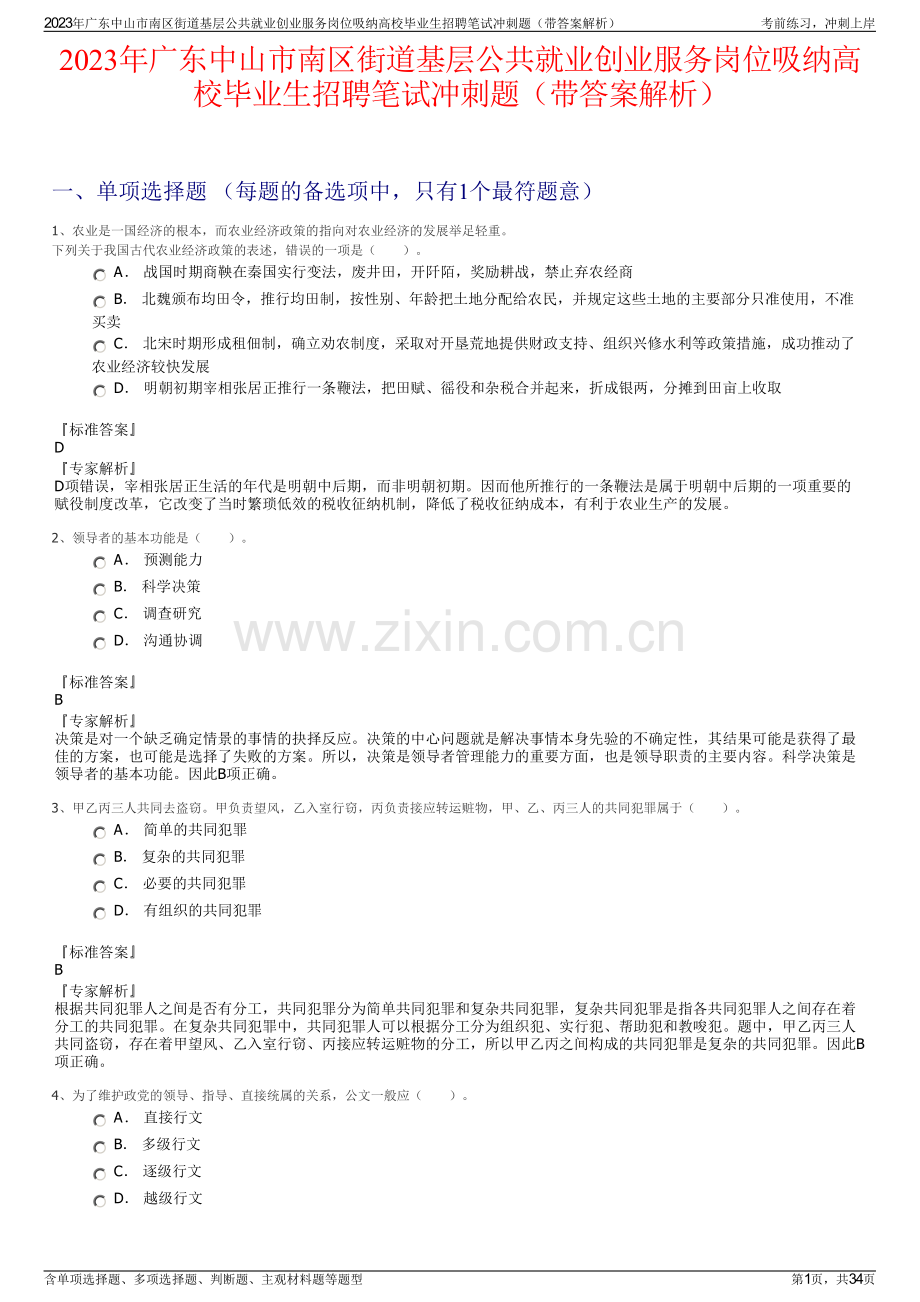 2023年广东中山市南区街道基层公共就业创业服务岗位吸纳高校毕业生招聘笔试冲刺题（带答案解析） 考前练习，冲刺上岸

2023年广东中山市南区街道基层公共就业创业服务岗位吸纳高校毕业生招聘笔试冲刺题（带答案解析）

一、单项选择题 （每题的备选项中，只有1个最符题意）

1、农业是一国经济的根本，而农业经济政策的指向对农业经济的发展举足轻重。
下列关于我国古代农业经济政策的表述，错误的一项是（ ）。

A． 战国时期商鞅在秦国实行变法，废井田，开阡陌，奖励耕战，禁止弃农经商

B． 北魏颁布均田令，推行均田制，按性别、年龄把土地分配给农民，并规定这些土地的主要部分只准使用，不准买卖

C． 北宋时期形成租佃制，确立劝农制度，采取对开垦荒地提供财政支持、组织兴修水利等政策措施，成功推动了农业经济较快发展

D． 明朝初期宰相张居正推行一条鞭法，把田赋、徭役和杂税合并起来，折成银两，分摊到田亩上收取

『标准答案』
D
『专家解析』
D项错误，宰相张居正生活的年代是明朝中后期，而非明朝初期。因而他所推行的一条鞭法是属于明朝中后期的一项重要的赋役制度改革，它改变了当时繁琐低效的税收征纳机制，降低了税收征纳成本，有利于农业生产的发展。

2、领导者的基本功能是（ ）。

A． 预测能力

B． 科学决策

C． 调查研究

D． 沟通协调

『标准答案』
B
『专家解析』
决策是对一个缺乏确定情景的事情的抉择反应。决策的中心问题就是解决事情本身先验的不确定性，其结果可能是获得了最佳的方案，也可能是选择了失败的方案。所以，决策是领导者管理能力的重要方面，也是领导职责的主要内容。科学决策是领导者的基本功能。因此B项正确。

3、甲乙丙三人共同去盗窃。甲负责望风，乙入室行窃，丙负责接应转运赃物，甲、乙、丙三人的共同犯罪属于（ ）。

A． 简单的共同犯罪

B． 复杂的共同犯罪

C． 必要的共同犯罪

D． 有组织的共同犯罪

『标准答案』
B
『专家解析』
根据共同犯罪人之间是否有分工，共同犯罪分为简单共同犯罪和复杂共同犯罪，复杂共同犯罪是指各共同犯罪人之间存在着分工的共同犯罪。在复杂共同犯罪中，共同犯罪人可以根据分工分为组织犯、实行犯、帮助犯和教唆犯。题中，甲乙丙三人共同盗窃，存在着甲望风、乙入室行窃、丙接应转运赃物的分工，所以甲乙丙之间构成的共同犯罪是复杂的共同犯罪。因此B项正确。

4、为了维护政党的领导、指导、直接统属的关系，公文一般应（ ）。

A． 直接行文

B． 多级行文

C． 逐级行文

D． 越级行文

含单项选择题、多项选择题、判断题、主观材料题等题型 第1页，共34页

www.zixin.com.cn